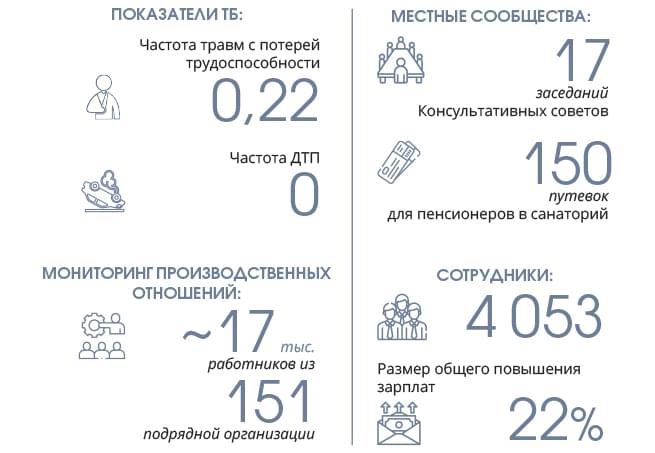 ПОКАЗАТЕЛИ ТБ:

Частота травм с потерей трудоспособности

0,22

Частота ДТП

0

МОНИТОРИНГ ПРОИЗВОДСТВЕННЫХ ОТНОШЕНИЙ:

~17 тыс.

работников из

151

подрядной организации

МЕСТНЫЕ СООБЩЕСТВА:

17

заседаний

Консультативных советов

150

путевок

для пенсионеров в санаторий

СОТРУДНИКИ:

4 053

Размер общего повышения зарплат

22%